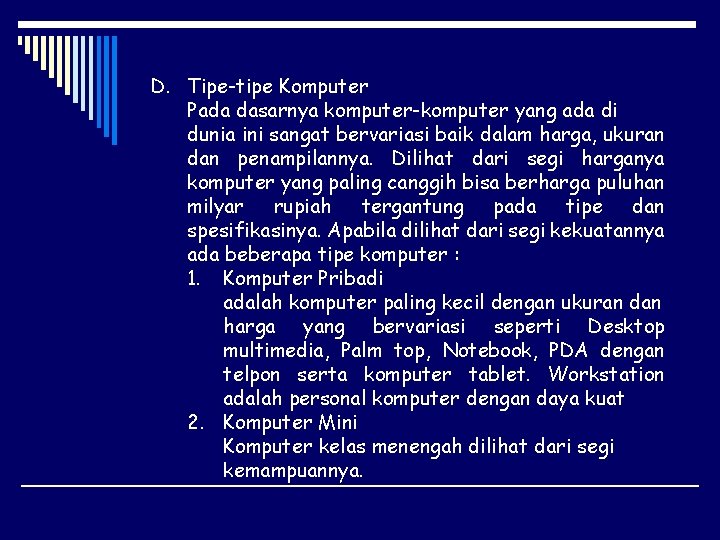 D. Tipe-tipe Komputer

Pada dasarnya komputer-komputer yang ada di dunia ini sangat bervariasi baik dalam harga, ukuran dan penampilannya. Dilihat dari segi harganya komputer yang paling canggih bisa berharga puluhan milyar rupiah tergantung pada tipe dan spesifikasinya. Apabila dilihat dari segi kekuatannya ada beberapa tipe komputer :

1. Komputer Pribadi

adalah komputer paling kecil dengan ukuran dan harga yang bervariasi seperti Desktop multimedia, Palm top, Notebook, PDA dengan telpon serta komputer tablet. Workstation adalah personal komputer dengan daya kuat

2. Komputer Mini

Komputer kelas menengah dilihat dari segi kemampuannya.